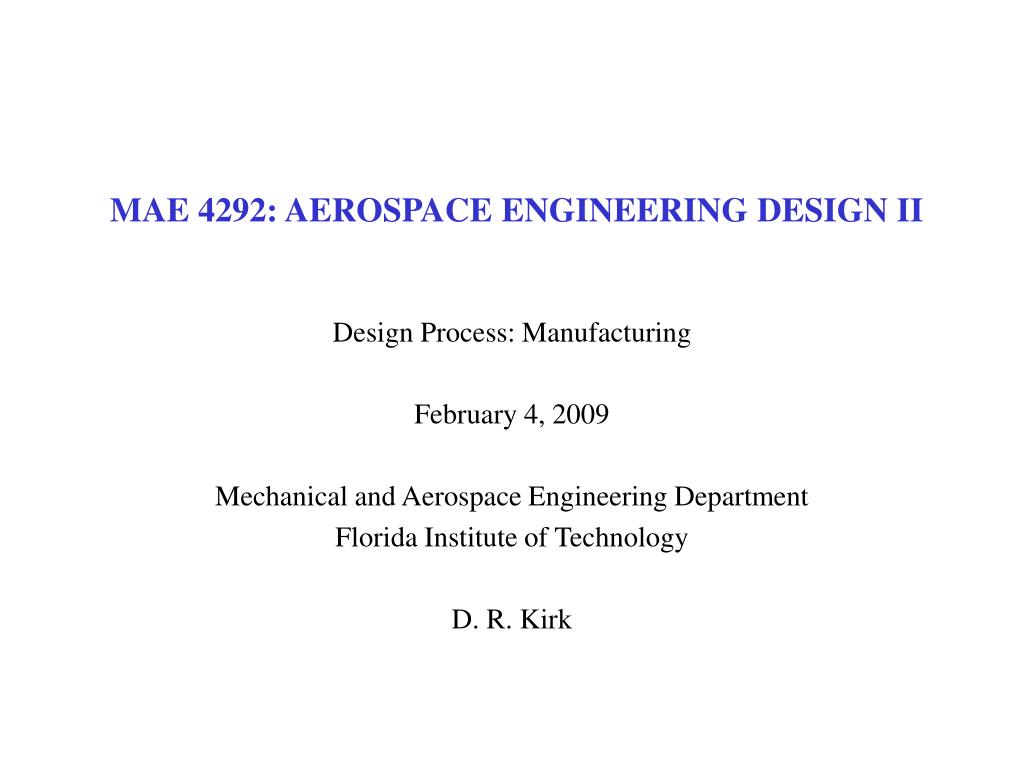 MAE 4292: AEROSPACE ENGINEERING DESIGN II

Design Process: Manufacturing

February 4, 2009

Mechanical and Aerospace Engineering Department
Florida Institute of Technology

D. R. Kirk